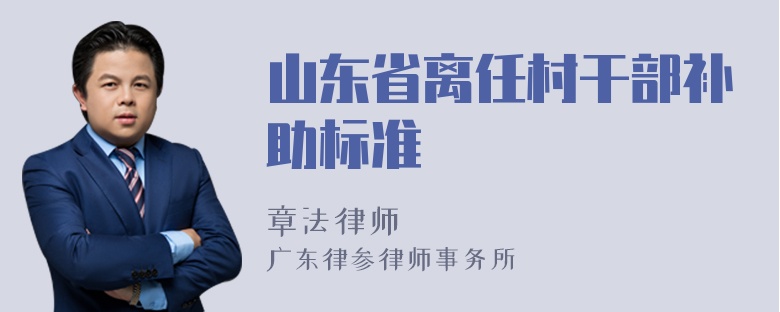 山东省离任村干部补助标准

章法律师

广东律参律师事务所